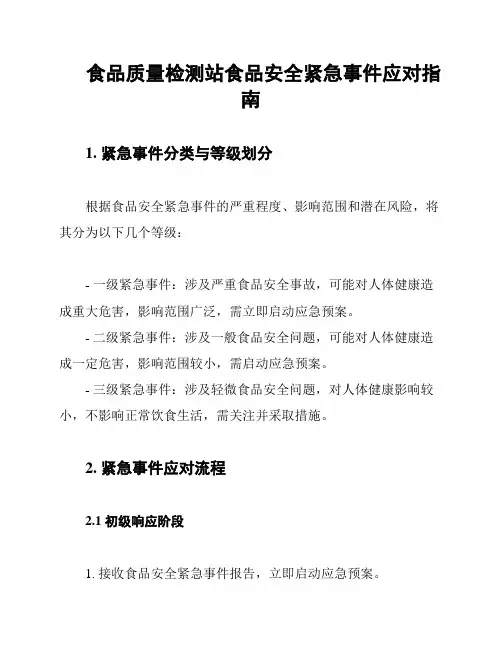 食品质量检测站食品安全紧急事件应对指南

1. 紧急事件分类与等级划分

根据食品安全紧急事件的严重程度、影响范围和潜在风险，将其分为以下几个等级：

- 一级紧急事件：涉及严重食品安全事故，可能对人体健康造成重大危害，影响范围广泛，需立即启动应急预案。
- 二级紧急事件：涉及一般食品安全问题，可能对人体健康造成一定危害，影响范围较小，需启动应急预案。
- 三级紧急事件：涉及轻微食品安全问题，对人体健康影响较小，不影响正常饮食生活，需关注并采取措施。

2. 紧急事件应对流程

2.1 初级响应阶段

1. 接收食品安全紧急事件报告，立即启动应急预案。